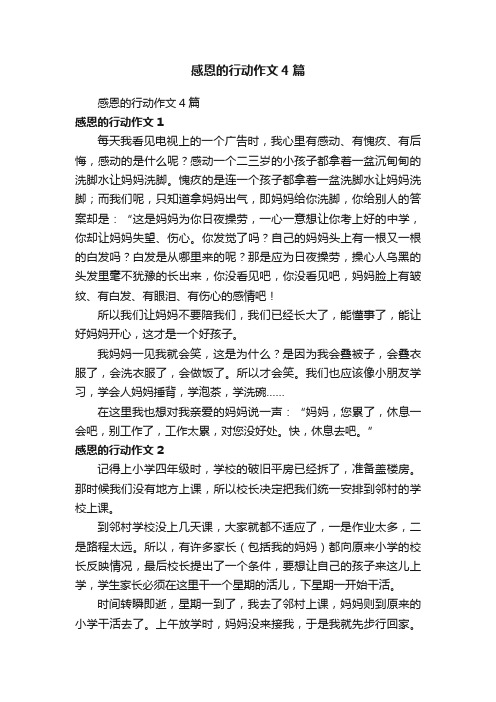 感恩的行动作文4篇

感恩的行动作文4篇

感恩的行动作文1

每天我看见电视上的一个广告时，我心里有感动、有愧疚、有后悔，感动的是什么呢？感动一个二三岁的小孩子都拿着一盆沉甸甸的洗脚水让妈妈洗脚。愧疚的是连一个孩子都拿着一盆洗脚水让妈妈洗脚；而我们呢，只知道拿妈妈出气，即妈妈给你洗脚，你给别人的答案却是：“这是妈妈为你日夜操劳，一心一意想让你考上好的中学，你却让妈妈失望、伤心。你发觉了吗？自己的妈妈头上有一根又一根的白发吗？白发是从哪里来的呢？那是应为日夜操劳，操心人乌黑的头发里毫不犹豫的长出来，你没看见吧，你没看见吧，妈妈脸上有皱纹、有白发、有眼泪、有伤心的感情吧！

所以我们让妈妈不要陪我们，我们已经长大了，能懂事了，能让好妈妈开心，这才是一个好孩子。

我妈妈一见我就会笑，这是为什么？是因为我会叠被子，会叠衣服了，会洗衣服了，会做饭了。所以才会笑。我们也应该像小朋友学习，学会人妈妈捶背，学泡茶，学洗碗……

在这里我也想对我亲爱的妈妈说一声：“妈妈，您累了，休息一会吧，别工作了，工作太累，对您没好处。快，休息去吧。”

感恩的行动作文2

记得上小学四年级时，学校的破旧平房已经拆了，准备盖楼房。那时候我们没有地方上课，所以校长决定把我们统一安排到邻村的学校上课。

到邻村学校没上几天课，大家就都不适应了，一是作业太多，二是路程太远。所以，有许多家长（包括我的妈妈）都向原来小学的校长反映情况，最后校长提出了一个条件，要想让自己的孩子来这儿上学，学生家长必须在这里干一个星期的活儿，下星期一开始干活。

时间转瞬即逝，星期一到了，我去了邻村上课，妈妈则到原来的小学干活去了。上午放学时，妈妈没来接我，于是我就先步行回家。